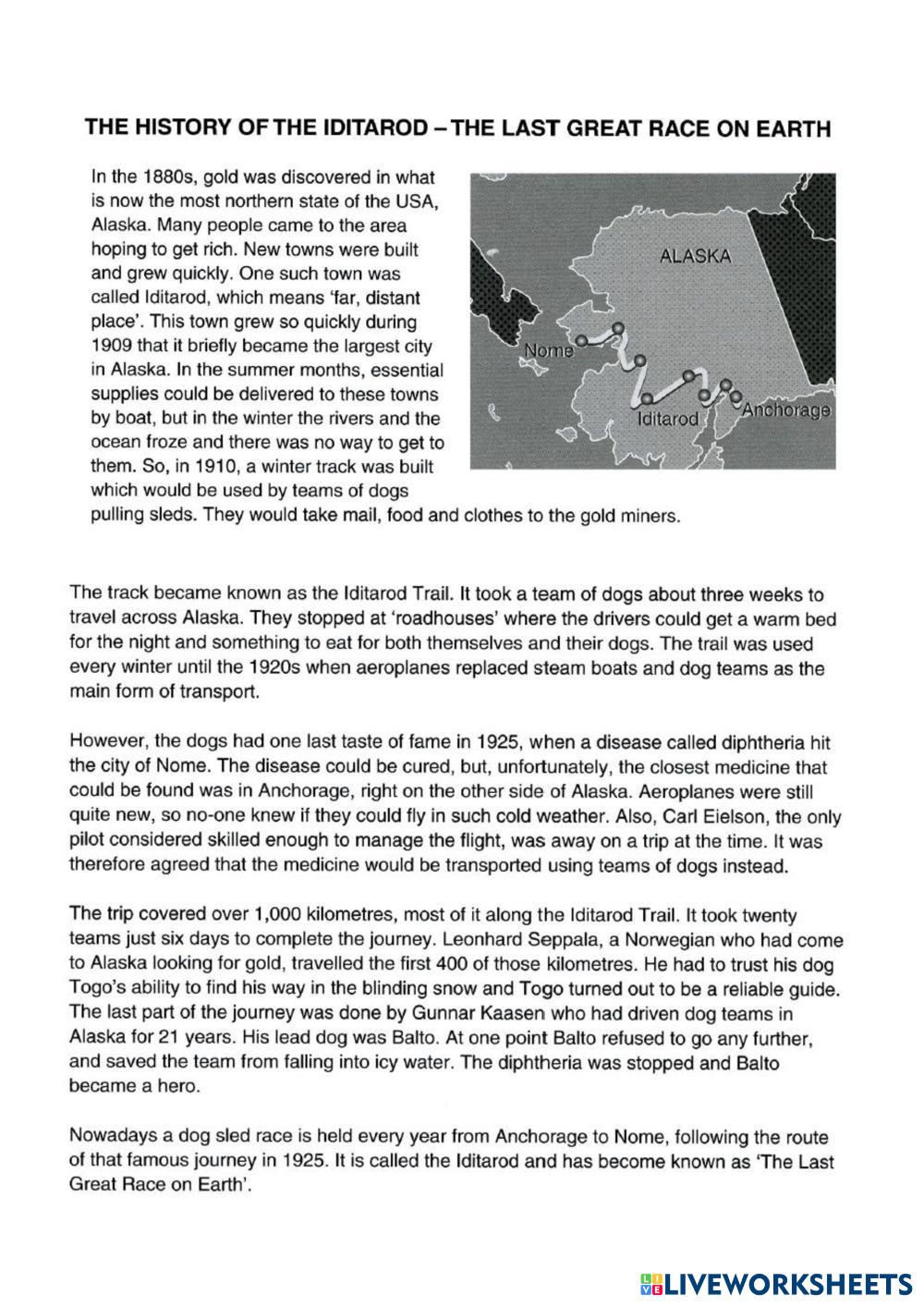 THE HISTORY OF THE IDITAROD – THE LAST GREAT RACE ON EARTH

In the 1880s, gold was discovered in what is now the most northern state of the USA, Alaska. Many people came to the area hoping to get rich. New towns were built and grew quickly. One such town was called Iditarod, which means 'far, distant place'. This town grew so quickly during 1909 that it briefly became the largest city in Alaska. In the summer months, essential supplies could be delivered to these towns by boat, but in the winter the rivers and the ocean froze and there was no way to get to them. So, in 1910, a winter track was built which would be used by teams of dogs pulling sleds. They would take mail, food and clothes to the gold miners.

ALASKA

Nome

Iditarod

Anchorage

The track became known as the Iditarod Trail. It took a team of dogs about three weeks to travel across Alaska. They stopped at 'roadhouses' where the drivers could get a warm bed for the night and something to eat for both themselves and their dogs. The trail was used every winter until the 1920s when aeroplanes replaced steam boats and dog teams as the main form of transport.

However, the dogs had one last taste of fame in 1925, when a disease called diphtheria hit the city of Nome. The disease could be cured, but, unfortunately, the closest medicine that could be found was in Anchorage, right on the other side of Alaska. Aeroplanes were still quite new, so no-one knew if they could fly in such cold weather. Also, Carl Eielson, the only pilot considered skilled enough to manage the flight, was away on a trip at the time. It was therefore agreed that the medicine would be transported using teams of dogs instead.

The trip covered over 1,000 kilometres, most of it along the Iditarod Trail. It took twenty teams just six days to complete the journey. Leonhard Seppala, a Norwegian who had come to Alaska looking for gold, travelled the first 400 of those kilometres. He had to trust his dog Togo's ability to find his way in the blinding snow and Togo turned out to be a reliable guide. The last part of the journey was done by Gunnar Kaasen who had driven dog teams in Alaska for 21 years. His lead dog was Balto. At one point Balto refused to go any further, and saved the team from falling into icy water. The diphtheria was stopped and Balto became a hero.

Nowadays a dog sled race is held every year from Anchorage to Nome, following the route of that famous journey in 1925. It is called the Iditarod and has become known as 'The Last Great Race on Earth'.

LIVEWORKSHEETS